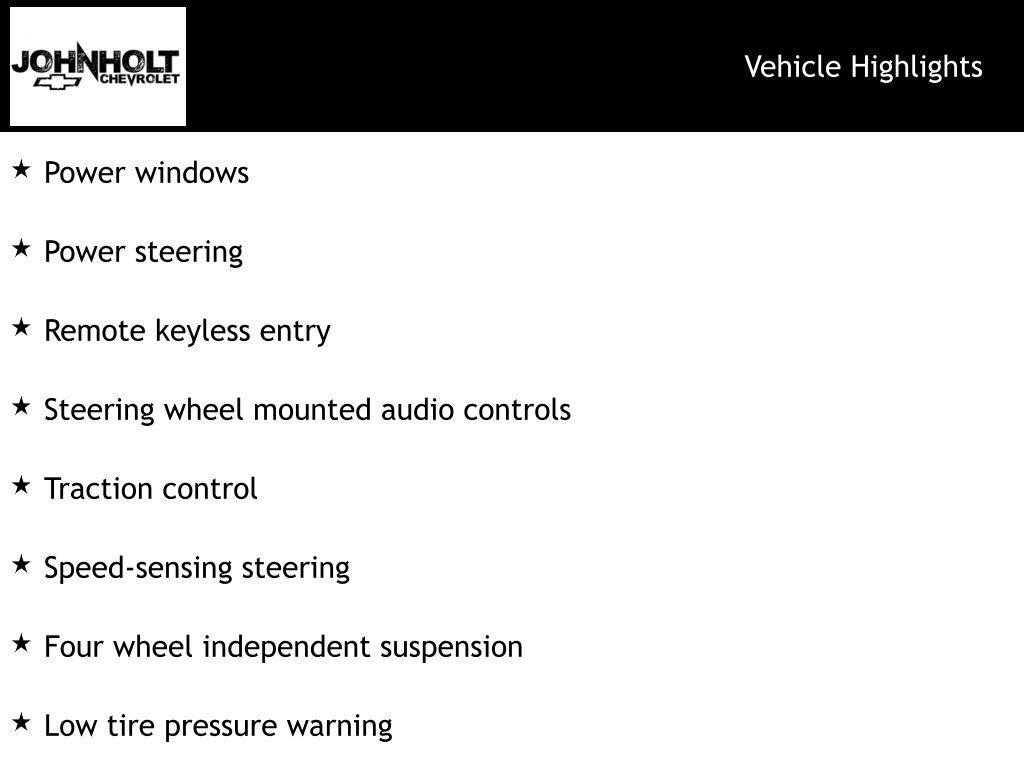 JOHNHOLT
CHEVROLET

Vehicle Highlights

★ Power windows

★ Power steering

★ Remote keyless entry

★ Steering wheel mounted audio controls

★ Traction control

★ Speed-sensing steering

★ Four wheel independent suspension

★ Low tire pressure warning